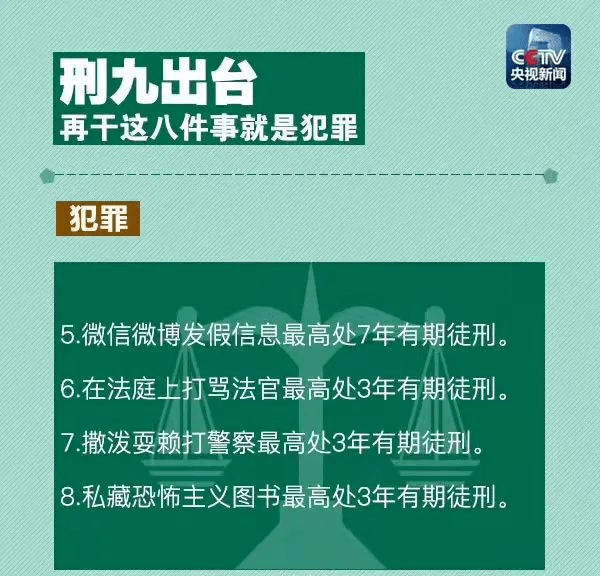 CCTV
央视新闻

刑九出台
再干这八件事就是犯罪

犯罪

5.微信微博发假信息最高处7年有期徒刑。

6.在法庭上打骂法官最高处3年有期徒刑。

7.撒泼耍赖打警察最高处3年有期徒刑。

8.私藏恐怖主义图书最高处3年有期徒刑。